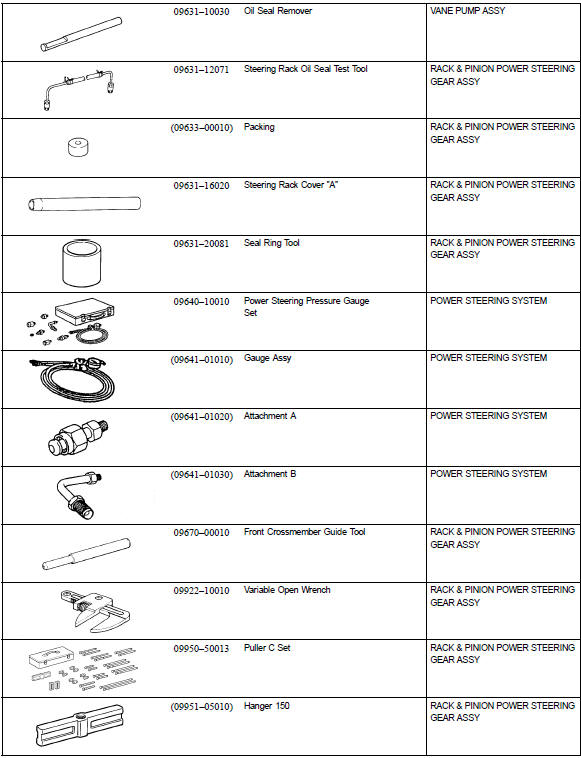 | | | | |
|---|---|---|---|
| | 09631–10030 | Oil Seal Remover | VANE PUMP ASSY |
| | 09631–12071 | Steering Rack Oil Seal Test Tool | RACK & PINION POWER STEERING GEAR ASSY |
| | (09633–00010) | Packing | RACK & PINION POWER STEERING GEAR ASSY |
| | 09631–16020 | Steering Rack Cover "A" | RACK & PINION POWER STEERING GEAR ASSY |
| | 09631–20081 | Seal Ring Tool | RACK & PINION POWER STEERING GEAR ASSY |
| | 09640–10010 | Power Steering Pressure Gauge Set | POWER STEERING SYSTEM |
| | (09641–01010) | Gauge Assy | POWER STEERING SYSTEM |
| | (09641–01020) | Attachment A | POWER STEERING SYSTEM |
| | (09641–01030) | Attachment B | POWER STEERING SYSTEM |
| | 09670–00010 | Front Crossmember Guide Tool | RACK & PINION POWER STEERING GEAR ASSY |
| | 09922–10010 | Variable Open Wrench | RACK & PINION POWER STEERING GEAR ASSY |
| | 09950–50013 | Puller C Set | RACK & PINION POWER STEERING GEAR ASSY |
| | (09951–05010) | Hanger 150 | RACK & PINION POWER STEERING GEAR ASSY |